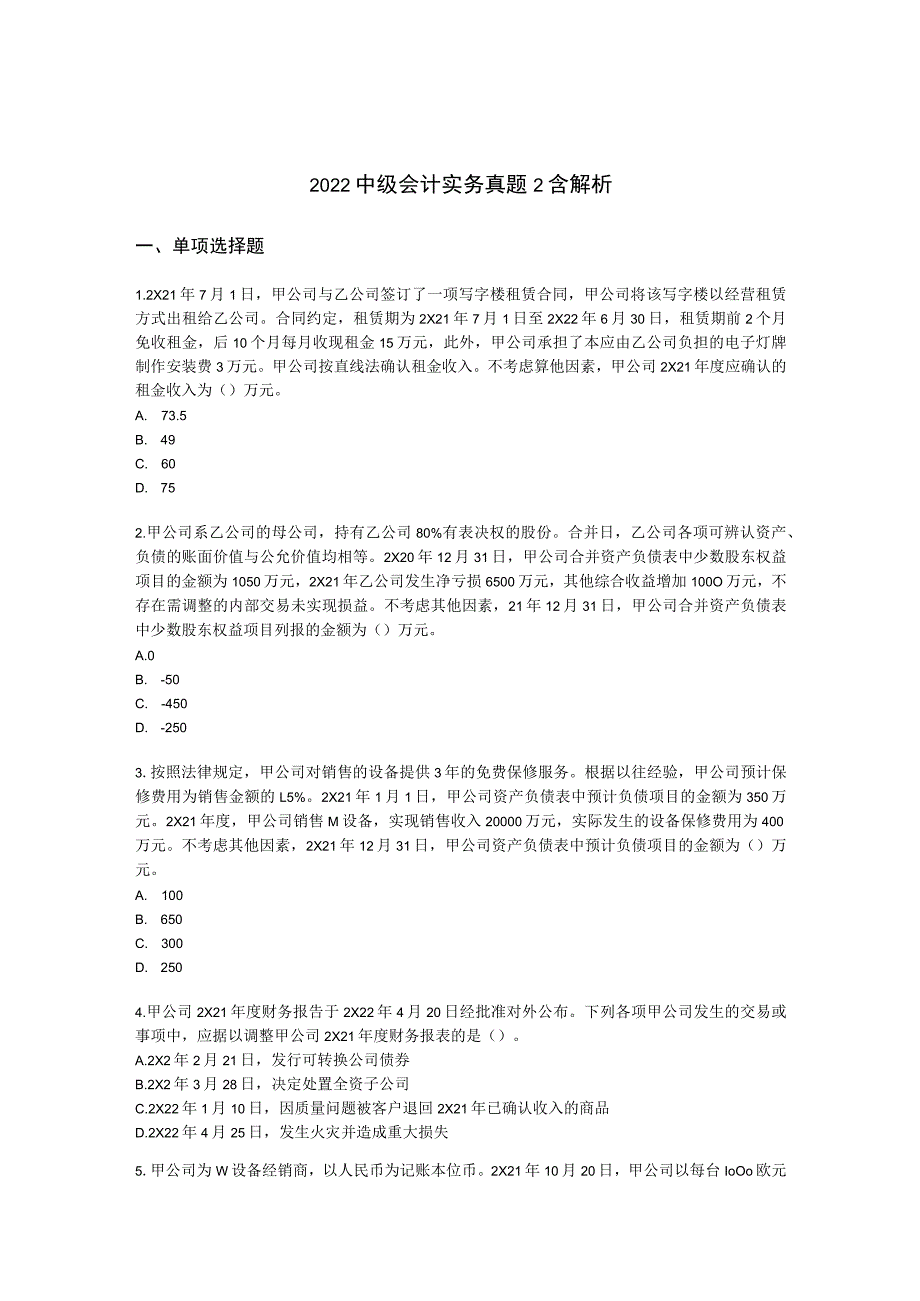 2022中级会计实务真题2含解析

一、单项选择题

1.2X21年7月1日，甲公司与乙公司签订了一项写字楼租赁合同，甲公司将该写字楼以经营租赁方式出租给乙公司。合同约定，租赁期为2X21年7月1日至2X22年6月30日，租赁期前2个月免收租金，后10个月每月收现租金15万元，此外，甲公司承担了本应由乙公司负担的电子灯牌制作安装费3万元。甲公司按直线法确认租金收入。不考虑算他因素，甲公司2X21年度应确认的租金收入为（）万元。
A. 73.5
B. 49
C. 60
D. 75

2.甲公司系乙公司的母公司，持有乙公司80%有表决权的股份。合并日，乙公司各项可辨认资产、负债的账面价值与公允价值均相等。2X20年12月31日，甲公司合并资产负债表中少数股东权益项目的金额为1050万元，2X21年乙公司发生净亏损6500万元，其他综合收益增加100O万元，不存在需调整的内部交易未实现损益。不考虑其他因素，21年12月31日，甲公司合并资产负债表中少数股东权益项目列报的金额为（）万元。
A.0
B. -50
C. -450
D. -250

3. 按照法律规定，甲公司对销售的设备提供3年的免费保修服务。根据以往经验，甲公司预计保修费用为销售金额的L5%。2X21年1月1日，甲公司资产负债表中预计负债项目的金额为350万元。2X21年度，甲公司销售M设备，实现销售收入20000万元，实际发生的设备保修费用为400万元。不考虑其他因素，2X21年12月31日，甲公司资产负债表中预计负债项目的金额为（）万元。
A. 100
B. 650
C. 300
D. 250

4.甲公司2X21年度财务报告于2X22年4月20日经批准对外公布。下列各项甲公司发生的交易或事项中，应据以调整甲公司2X21年度财务报表的是（）。
A.2X2年2月21日，发行可转换公司债券
B.2X2年3月28日，决定处置全资子公司
C.2X22年1月10日，因质量问题被客户退回2X21年已确认收入的商品
D.2X22年4月25日，发生火灾并造成重大损失

5. 甲公司为W设备经销商，以人民币为记账本位币。2X21年10月20日，甲公司以每台IoOo欧元